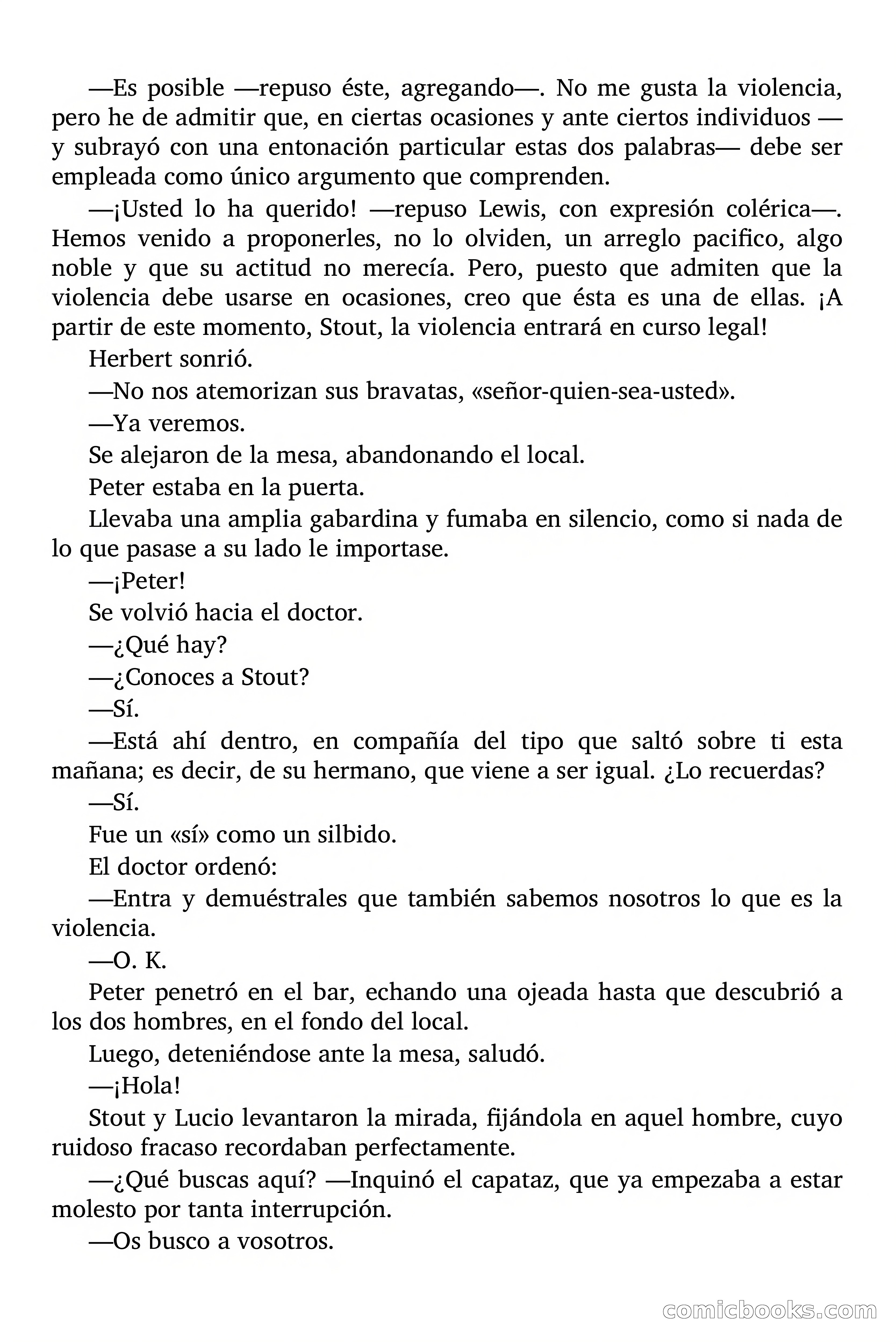 —Es posible —repuso éste, agregando—. No me gusta la violencia, pero he de admitir que, en ciertas ocasiones y ante ciertos individuos —y subrayó con una entonación particular estas dos palabras— debe ser empleada como único argumento que comprenden.

—¡Usted lo ha querido! —repuso Lewis, con expresión colérica—. Hemos venido a proponerles, no lo olviden, un arreglo pacifico, algo noble y que su actitud no merecía. Pero, puesto que admiten que la violencia debe usarse en ocasiones, creo que ésta es una de ellas. ¡A partir de este momento, Stout, la violencia entrará en curso legal!

Herbert sonrió.

—No nos atemorizan sus bravatas, «señor-quien-sea-usted».

—Ya veremos.

Se alejaron de la mesa, abandonando el local.

Peter estaba en la puerta.

Llevaba una amplia gabardina y fumaba en silencio, como si nada de lo que pasase a su lado le importase.

—¡Peter!

Se volvió hacia el doctor.

—¿Qué hay?

—¿Conoces a Stout?

—Sí.

—Está ahí dentro, en compañía del tipo que saltó sobre ti esta mañana; es decir, de su hermano, que viene a ser igual. ¿Lo recuerdas?

—Sí.

Fue un «sí» como un silbido.

El doctor ordenó:

—Entra y demuéstrales que también sabemos nosotros lo que es la violencia.

—O. K.

Peter penetró en el bar, echando una ojeada hasta que descubrió a los dos hombres, en el fondo del local.

Luego, deteniéndose ante la mesa, saludó.

—¡Hola!

Stout y Lucio levantaron la mirada, fijándola en aquel hombre, cuyo ruidoso fracaso recordaban perfectamente.

—¿Qué buscas aquí? —Inquinó el capataz, que ya empezaba a estar molesto por tanta interrupción.

—Os busco a vosotros.

comicbooks.com